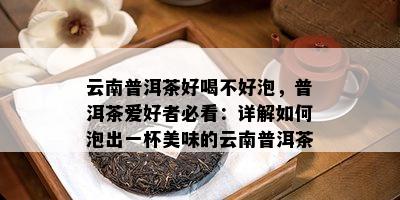 云南普洱茶好喝不好泡，普洱茶爱好者必看：详解如何泡出一杯美味的云南普洱茶